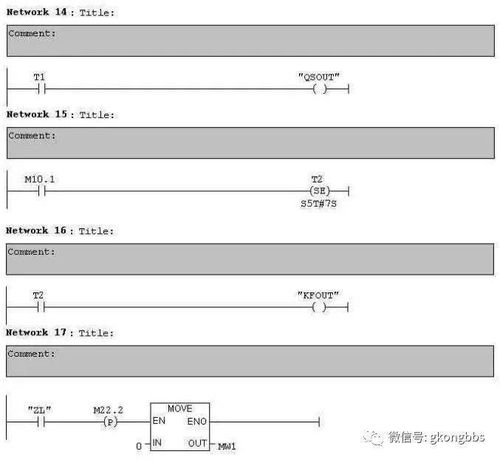 Network 14 : Title:

Comment:

T1

"QSOUT"

( )

Network 15 : Title:

Comment:

M10.1

T2

(SE)

S5T#7S

Network 16 : Title:

Comment:

T2

"KFOUT"

( )

Network 17 : Title:

Comment:

"ZL"

M22.2

(P)

MOVE

EN

ENO

0

IN

OUT

MW1

微信号: gkongbbs